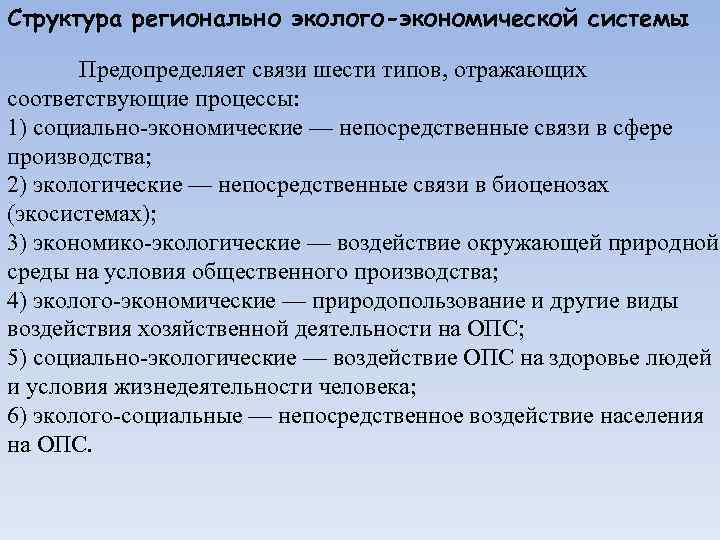 Структура регионально эколого-экономической системы

Предопределяет связи шести типов, отражающих соответствующие процессы:
1) социально-экономические — непосредственные связи в сфере производства;
2) экологические — непосредственные связи в биоценозах (экосистемах);
3) экономико-экологические — воздействие окружающей природной среды на условия общественного производства;
4) эколого-экономические — природопользование и другие виды воздействия хозяйственной деятельности на ОПС;
5) социально-экологические — воздействие ОПС на здоровье людей и условия жизнедеятельности человека;
6) эколого-социальные — непосредственное воздействие населения на ОПС.